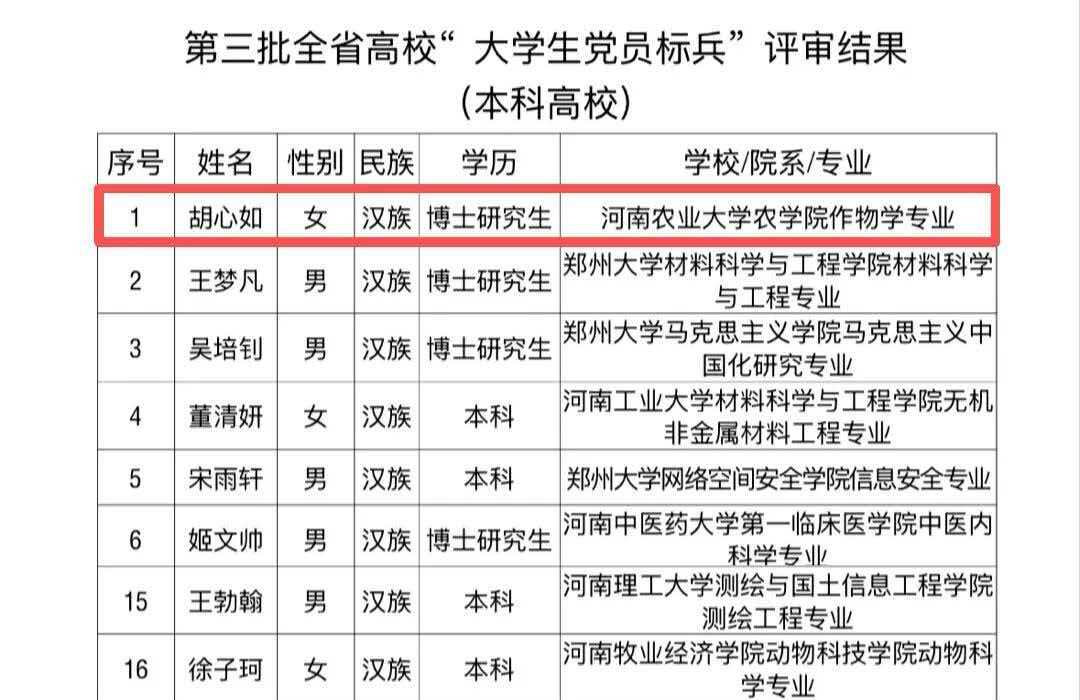 第三批全省高校“大学生党员标兵”评审结果
(本科高校)

| 序号 | 姓名 | 性别 | 民族 | 学历 | 学校/院系/专业 |
|---|---|---|---|---|---|
| 1 | 胡心如 | 女 | 汉族 | 博士研究生 | 河南农业大学农学院作物学专业 |
| 2 | 王梦凡 | 男 | 汉族 | 博士研究生 | 郑州大学材料科学与工程学院材料科学与工程专业 |
| 3 | 吴培钊 | 男 | 汉族 | 博士研究生 | 郑州大学马克思主义学院马克思主义中国化研究专业 |
| 4 | 董清妍 | 女 | 汉族 | 本科 | 河南工业大学材料科学与工程学院无机非金属材料工程专业 |
| 5 | 宋雨轩 | 男 | 汉族 | 本科 | 郑州大学网络空间安全学院信息安全专业 |
| 6 | 姬文帅 | 男 | 汉族 | 博士研究生 | 河南中医药大学第一临床医学院中医内科学专业 |
| 15 | 王勃翰 | 男 | 汉族 | 本科 | 河南理工大学测绘与国土信息工程学院测绘工程专业 |
| 16 | 徐子珂 | 女 | 汉族 | 本科 | 河南牧业经济学院动物科技学院动物科学专业 |